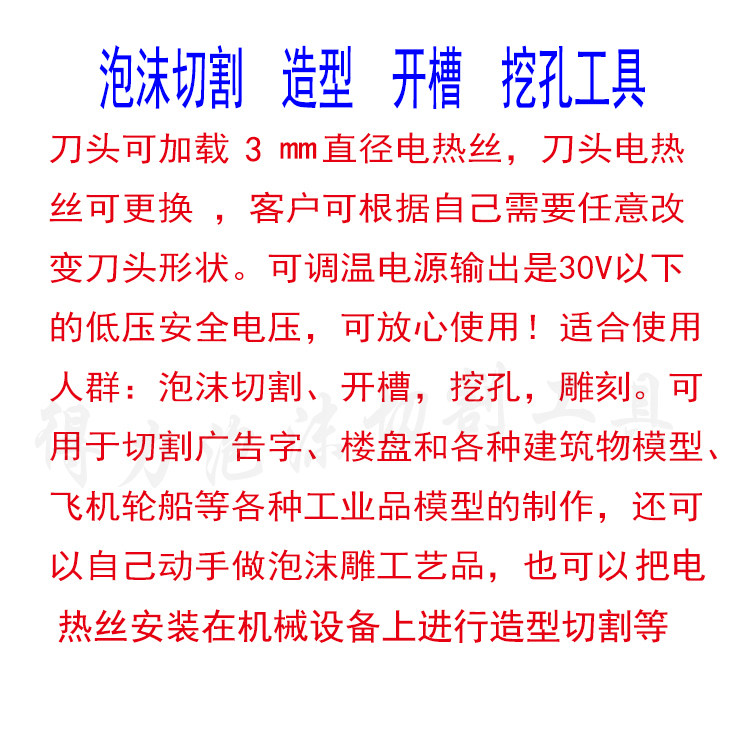 泡沫切割 造型 开槽 挖孔工具

刀头可加载3mm直径电热丝，刀头电热丝可更换，客户可根据自己需要任意改变刀头形状。可调温电源输出是30V以下的低压安全电压，可放心使用！适合使用人群：泡沫切割、开槽，挖孔，雕刻。可用于切割广告字、楼盘和各种建筑物模型、飞机轮船等各种工业品模型的制作，还可以自己动手做泡沫雕工艺品，也可以把电热丝安装在机械设备上进行造型切割等

得力泡沫切割工具